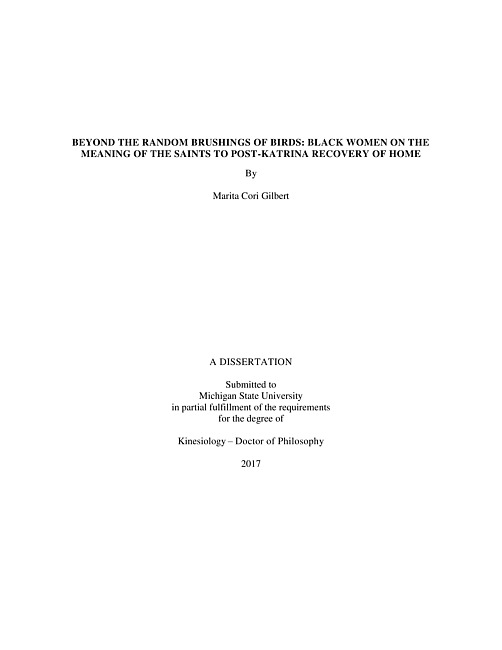 BEYOND THE RANDOM BRUSHINGS OF BIRDS: BLACK WOMEN ON THE MEANING OF THE SAINTS TO POST-KATRINA RECOVERY OF HOME

By

Marita Cori Gilbert

A DISSERTATION

Submitted to
Michigan State University
in partial fulfillment of the requirements
for the degree of

Kinesiology – Doctor of Philosophy

2017